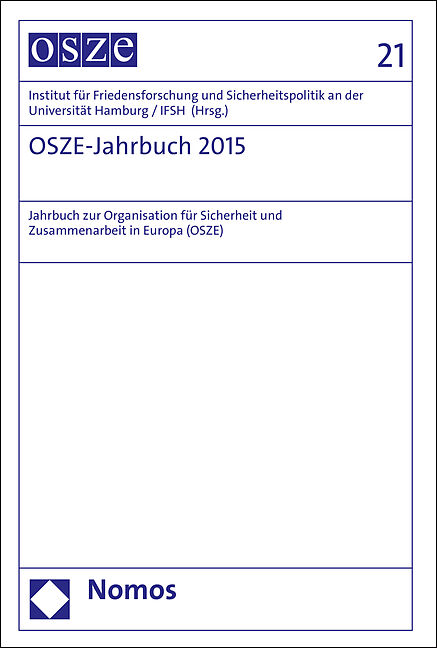 OSZE

21

Institut für Friedensforschung und Sicherheitspolitik an der Universität Hamburg / IFSH (Hrsg.)

OSZE-Jahrbuch 2015

Jahrbuch zur Organisation für Sicherheit und Zusammenarbeit in Europa (OSZE)

Nomos